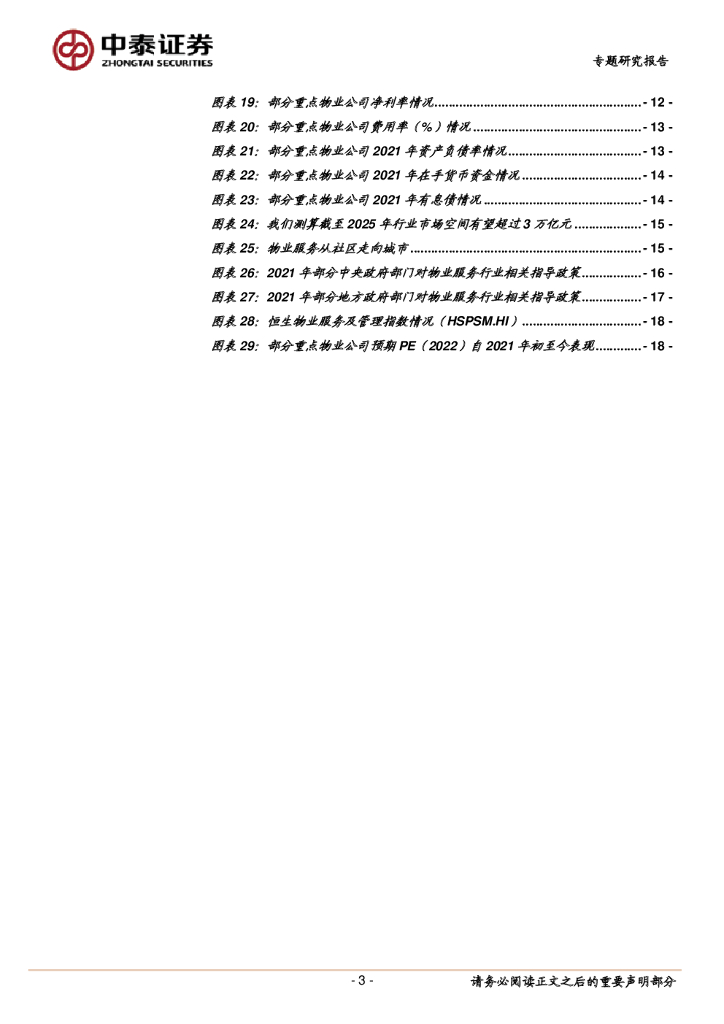 中泰证券
ZHONGTAI SECURITIES

专题研究报告

图表19：部分重点物业公司净利率情况 - 12 -
图表20：部分重点物业公司费用率（%）情况 - 13 -
图表21：部分重点物业公司2021年资产负债率情况 - 13 -
图表22：部分重点物业公司2021年在手货币资金情况 - 14 -
图表23：部分重点物业公司2021年有息债情况 - 14 -
图表24：我们测算截至2025年行业市场空间有望超过3万亿元 - 15 -
图表25：物业服务从社区走向城市 - 15 -
图表26：2021年部分中央政府部门对物业服务行业相关指导政策 - 16 -
图表27：2021年部分地方政府部门对物业服务行业相关指导政策 - 17 -
图表28：恒生物业服务及管理指数情况（HSPSM.HI） - 18 -
图表29：部分重点物业公司预期PE（2022）自2021年初至今表现 - 18 -

- 3 -

请务必阅读正文之后的重要声明部分